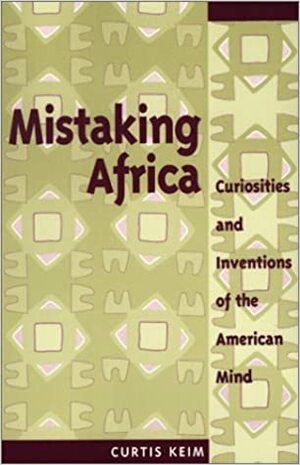 Mistaking Africa

Curiosities and Inventions of the American Mind

CURTIS KEIM